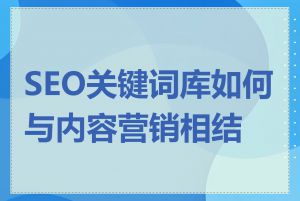 SEO关键词库如何与内容营销相结